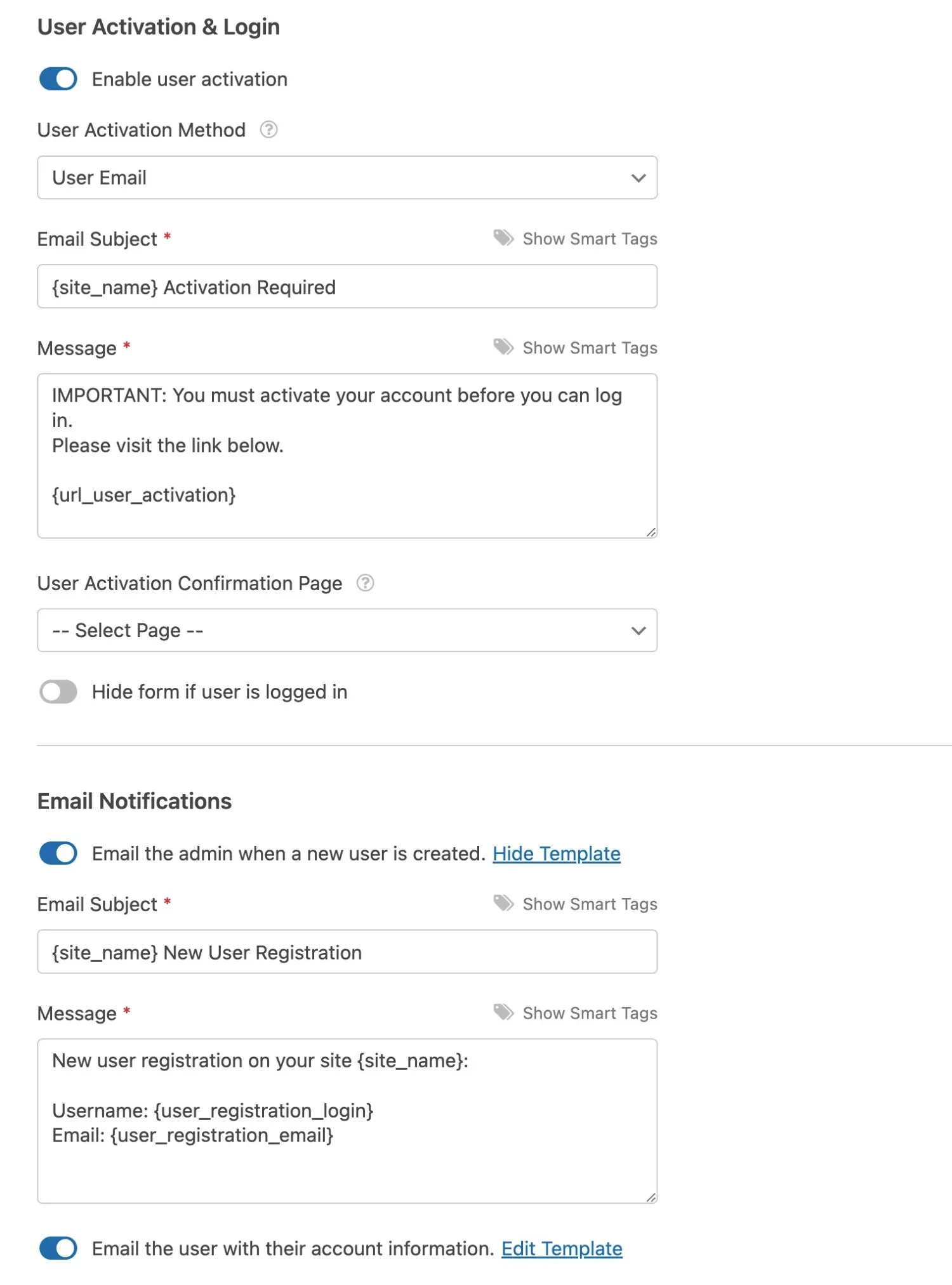 User Activation & Login

Enable user activation

User Activation Method

User Email

Email Subject *

Show Smart Tags

{site_name} Activation Required

Message *

Show Smart Tags

IMPORTANT: You must activate your account before you can log in.
Please visit the link below.

{url_user_activation}

User Activation Confirmation Page

-- Select Page --

Hide form if user is logged in

Email Notifications

Email the admin when a new user is created. Hide Template

Email Subject *

Show Smart Tags

{site_name} New User Registration

Message *

Show Smart Tags

New user registration on your site {site_name}:

Username: {user_registration_login}
Email: {user_registration_email}

Email the user with their account information. Edit Template